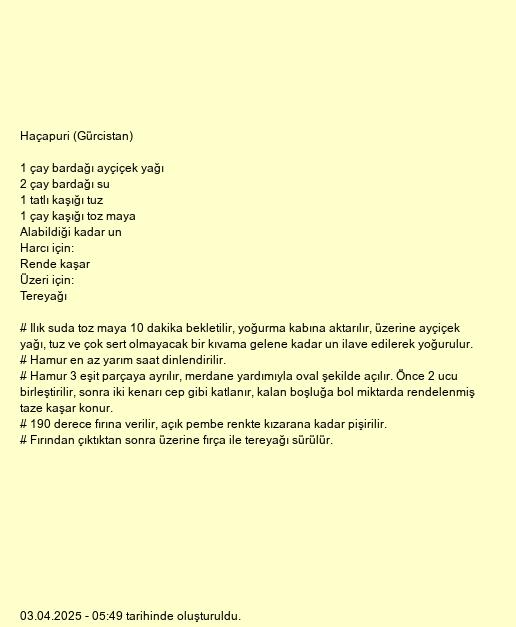 Haçapuri (Gürcistan)

1 çay bardağı ayçiçek yağı
2 çay bardağı su
1 tatlı kaşığı tuz
1 çay kaşığı toz maya
Alabildiği kadar un
Harcı için:
Rende kaşar
Üzeri için:
Tereyağı

# Ilık suda toz maya 10 dakika bekletilir, yoğurma kabına aktarılır, üzerine ayçiçek yağı, tuz ve çok sert olmayacak bir kıvama gelene kadar un ilave edilerek yoğurulur.
# Hamur en az yarım saat dinlendirilir.
# Hamur 3 eşit parçaya ayrılır, merdane yardımıyla oval şekilde açılır. Önce 2 ucu birleştirilir, sonra iki kenarı cep gibi katlanır, kalan boşluğa bol miktarda rendelenmiş taze kaşar konur.
# 190 derece fırına verilir, açık pembe renkte kızarana kadar pişirilir.
# Fırından çıktıktan sonra üzerine fırça ile tereyağı sürülür.

03.04.2025 - 05:49 tarihinde oluşturuldu.